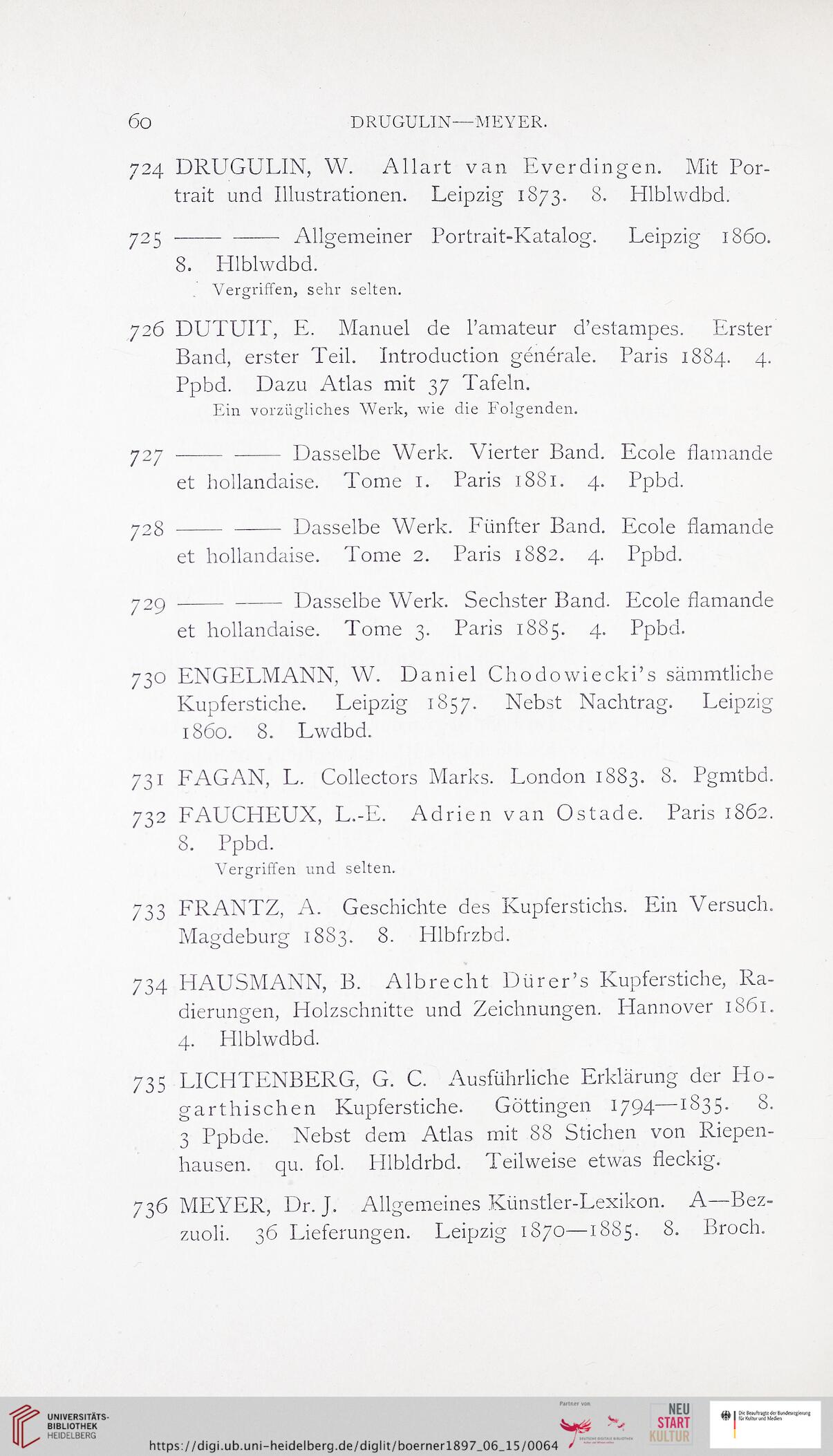 60 DRUGULIN—MEYER.

724 DRUGULIN, W. Allart van Everdingen. Mit Portrait und Illustrationen. Leipzig 1873. 8. Hlblwdbd.

725 —— —— Allgemeiner Portrait-Katalog. Leipzig 1860. 8. Hlblwdbd.
Vergriffen, sehr selten.

726 DUTUIT, E. Manuel de l'amateur d'estampes. Erster Band, erster Teil. Introduction générale. Paris 1884. 4. Ppbd. Dazu Atlas mit 37 Tafeln.
Ein vorzügliches Werk, wie die Folgenden.

727 —— —— Dasselbe Werk. Vierter Band. Ecole flamande et hollandaise. Tome 1. Paris 1881. 4. Ppbd.

728 —— —— Dasselbe Werk. Fünfter Band. Ecole flamande et hollandaise. Tome 2. Paris 1882. 4. Ppbd.

729 —— —— Dasselbe Werk. Sechster Band. Ecole flamande et hollandaise. Tome 3. Paris 1885. 4. Ppbd.

730 ENGELMANN, W. Daniel Chodowiecki's sämmtliche Kupferstiche. Leipzig 1857. Nebst Nachtrag. Leipzig 1860. 8. Lwdbd.

731 FAGAN, L. Collectors Marks. London 1883. 8. Pgmtbd.

732 FAUCHEUX, L.-E. Adrien van Ostade. Paris 1862. 8. Ppbd.
Vergriffen und selten.

733 FRANTZ, A. Geschichte des Kupferstichs. Ein Versuch. Magdeburg 1883. 8. Hlbfrzbd.

734 HAUSMANN, B. Albrecht Dürer's Kupferstiche, Radierungen, Holzschnitte und Zeichnungen. Hannover 1861. 4. Hlblwdbd.

735 LICHTENBERG, G. C. Ausführliche Erklärung der Hogarthischen Kupferstiche. Göttingen 1794—1835. 8. 3 Ppbde. Nebst dem Atlas mit 88 Stichen von Riepenhausen. qu. fol. Hlbldrbd. Teilweise etwas fleckig.

736 MEYER, Dr. J. Allgemeines Künstler-Lexikon. A—Bezzuoli. 36 Lieferungen. Leipzig 1870—1885. 8. Broch.

UNIVERSITÄTS-BIBLIOTHEK HEIDELBERG
https://digi.ub.uni-heidelberg.de/diglit/boerner1897_06_15/0064
Partner von
NEU START KULTUR
Die Beauftragte der Bundesregierung für Kultur und Medien